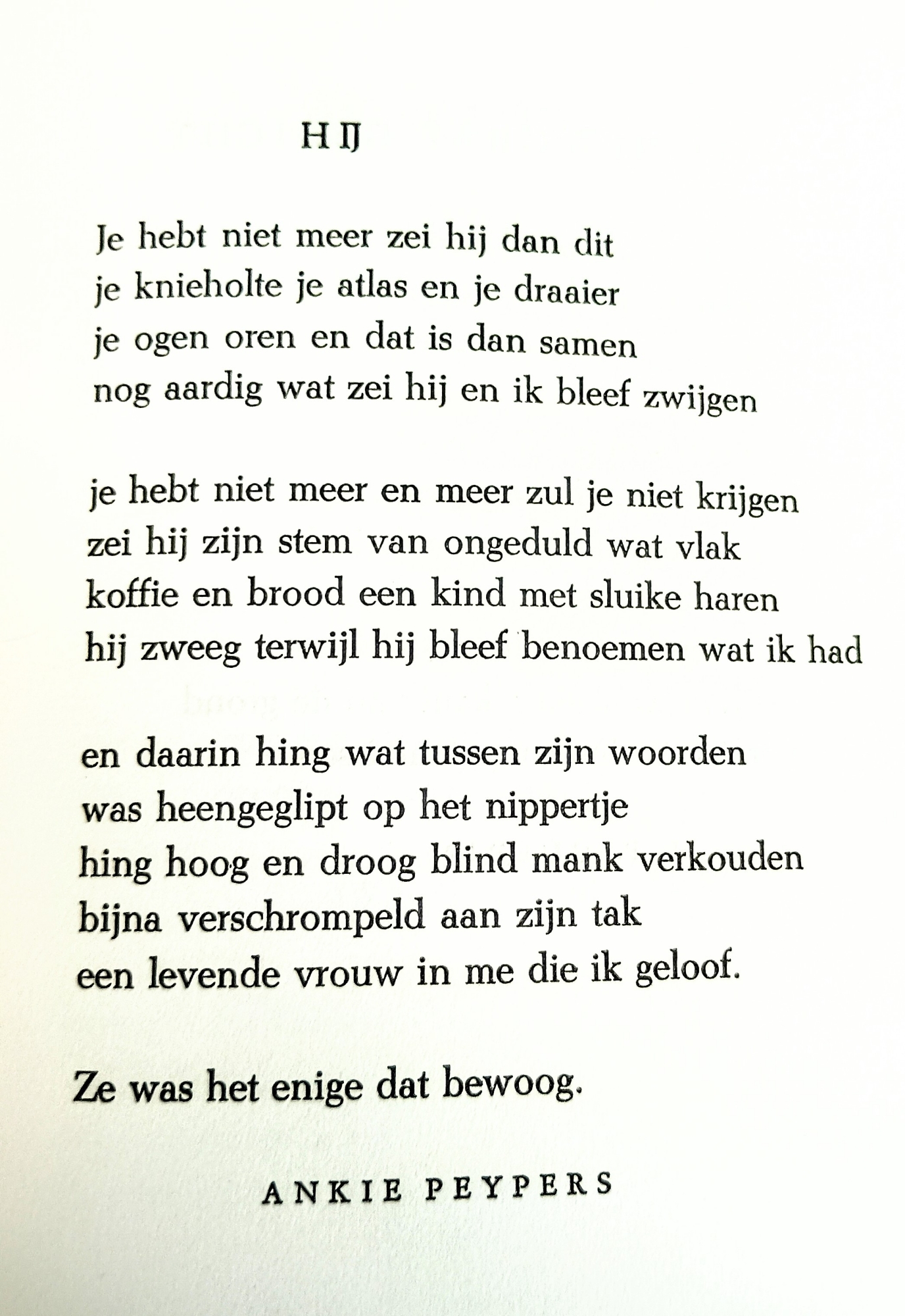 HIJ

Je hebt niet meer zei hij dan dit
je knieholte je atlas en je draaier
je ogen oren en dat is dan samen
nog aardig wat zei hij en ik bleef zwijgen

je hebt niet meer en meer zul je niet krijgen
zei hij zijn stem van ongeduld wat vlak
koffie en brood een kind met sluike haren
hij zweeg terwijl hij bleef benoemen wat ik had

en daarin hing wat tussen zijn woorden
was heengeglipt op het nippertje
hing hoog en droog blind mank verkouden
bijna verschrompeld aan zijn tak
een levende vrouw in me die ik geloof.

Ze was het enige dat bewoog.

ANKIE PEYPERS